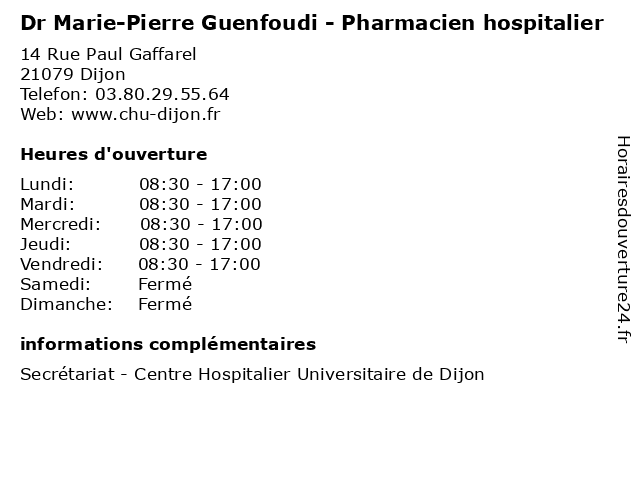 Dr Marie-Pierre Guenfoudi - Pharmacien hospitalier

14 Rue Paul Gaffarel
21079 Dijon
Telefon: 03.80.29.55.64
Web: www.chu-dijon.fr

Heures d'ouverture

Lundi: 08:30 - 17:00
Mardi: 08:30 - 17:00
Mercredi: 08:30 - 17:00
Jeudi: 08:30 - 17:00
Vendredi: 08:30 - 17:00
Samedi: Fermé
Dimanche: Fermé

informations complémentaires

Secrétariat - Centre Hospitalier Universitaire de Dijon

Horairesdouverture24.fr